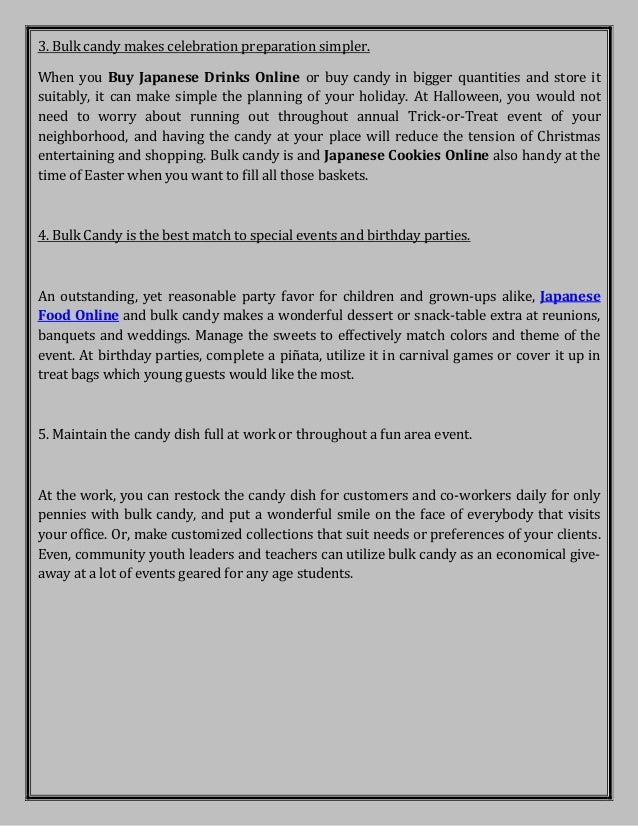 3. Bulk candy makes celebration preparation simpler.

When you Buy Japanese Drinks Online or buy candy in bigger quantities and store it suitably, it can make simple the planning of your holiday. At Halloween, you would not need to worry about running out throughout annual Trick-or-Treat event of your neighborhood, and having the candy at your place will reduce the tension of Christmas entertaining and shopping. Bulk candy is and Japanese Cookies Online also handy at the time of Easter when you want to fill all those baskets.

4. Bulk Candy is the best match to special events and birthday parties.

An outstanding, yet reasonable party favor for children and grown-ups alike, Japanese Food Online and bulk candy makes a wonderful dessert or snack-table extra at reunions, banquets and weddings. Manage the sweets to effectively match colors and theme of the event. At birthday parties, complete a piñata, utilize it in carnival games or cover it up in treat bags which young guests would like the most.

5. Maintain the candy dish full at work or throughout a fun area event.

At the work, you can restock the candy dish for customers and co-workers daily for only pennies with bulk candy, and put a wonderful smile on the face of everybody that visits your office. Or, make customized collections that suit needs or preferences of your clients. Even, community youth leaders and teachers can utilize bulk candy as an economical give-away at a lot of events geared for any age students.